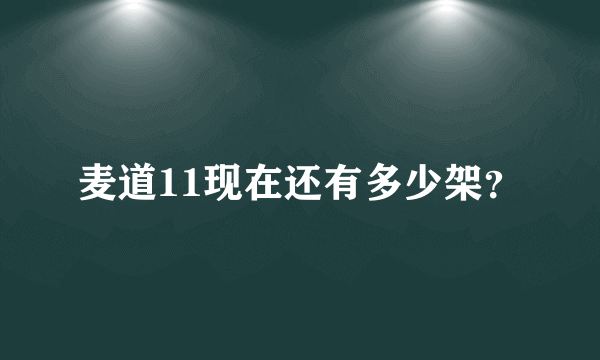 麦道11现在还有多少架?